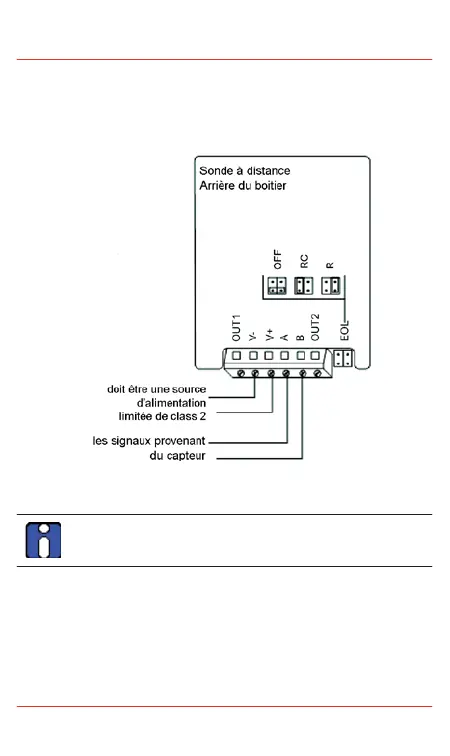 Sonde à distance
Arrière du boitier

OFF
RC
R

OUT1
V-
V+
A
B
OUT2
EOL

doit être une source
d'alimentation
limitée de class 2

les signaux provenant
du capteur